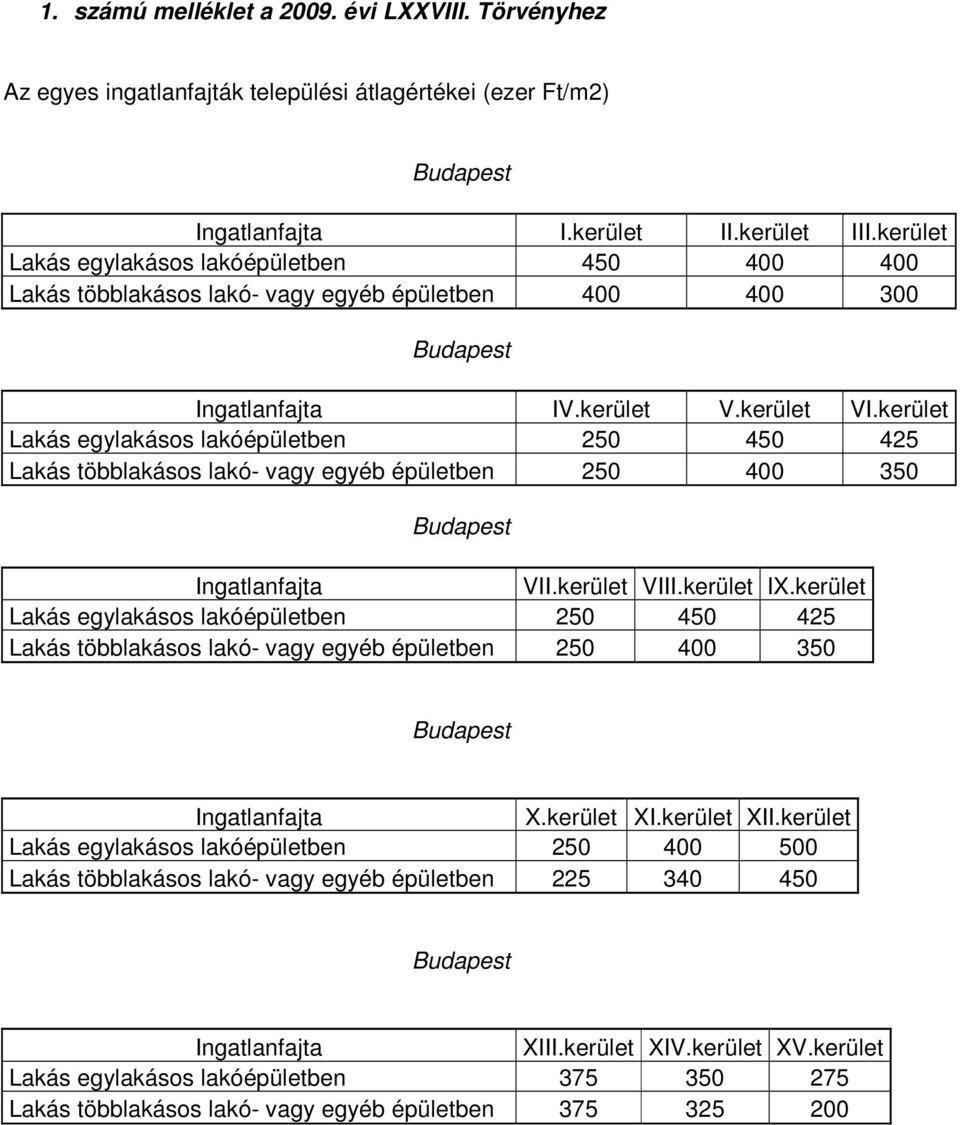 1. számú melléklet a 2009. évi LXXVIII. Törvényhez

Az egyes ingatlanfajták települési átlagértékei (ezer Ft/m2)

Budapest

| Ingatlanfajta | I.kerület | II.kerület | III.kerület |
|---|---|---|---|
| Lakás egylakásos lakóépületben | 450 | 400 | 400 |
| Lakás többlakásos lakó- vagy egyéb épületben | 400 | 400 | 300 |

Budapest

| Ingatlanfajta | IV.kerület | V.kerület | VI.kerület |
|---|---|---|---|
| Lakás egylakásos lakóépületben | 250 | 450 | 425 |
| Lakás többlakásos lakó- vagy egyéb épületben | 250 | 400 | 350 |

Budapest

| Ingatlanfajta | VII.kerület | VIII.kerület | IX.kerület |
|---|---|---|---|
| Lakás egylakásos lakóépületben | 250 | 450 | 425 |
| Lakás többlakásos lakó- vagy egyéb épületben | 250 | 400 | 350 |

Budapest

| Ingatlanfajta | X.kerület | XI.kerület | XII.kerület |
|---|---|---|---|
| Lakás egylakásos lakóépületben | 250 | 400 | 500 |
| Lakás többlakásos lakó- vagy egyéb épületben | 225 | 340 | 450 |

Budapest

| Ingatlanfajta | XIII.kerület | XIV.kerület | XV.kerület |
|---|---|---|---|
| Lakás egylakásos lakóépületben | 375 | 350 | 275 |
| Lakás többlakásos lakó- vagy egyéb épületben | 375 | 325 | 200 |